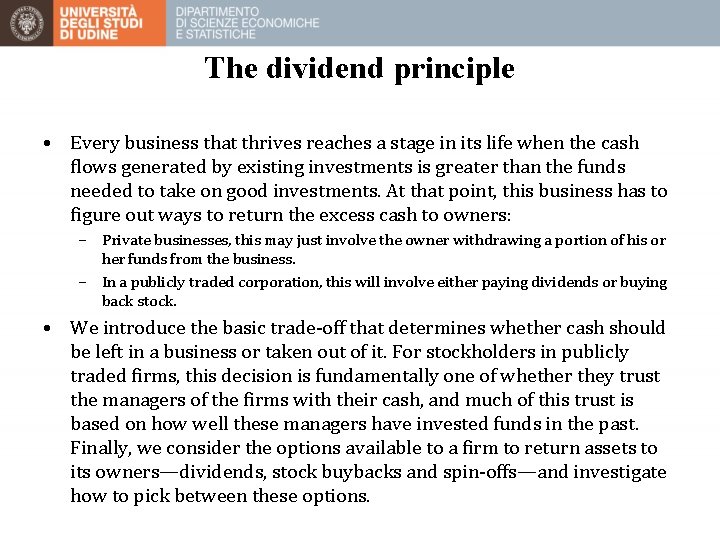 UNIVERSITÀ
DEGLI STUDI
DI UDINE

DIPARTIMENTO
DI SCIENZE ECONOMICHE
E STATISTICHE

The dividend principle

• Every business that thrives reaches a stage in its life when the cash flows generated by existing investments is greater than the funds needed to take on good investments. At that point, this business has to figure out ways to return the excess cash to owners:
- Private businesses, this may just involve the owner withdrawing a portion of his or her funds from the business.
- In a publicly traded corporation, this will involve either paying dividends or buying back stock.
• We introduce the basic trade-off that determines whether cash should be left in a business or taken out of it. For stockholders in publicly traded firms, this decision is fundamentally one of whether they trust the managers of the firms with their cash, and much of this trust is based on how well these managers have invested funds in the past. Finally, we consider the options available to a firm to return assets to its owners—dividends, stock buybacks and spin-offs—and investigate how to pick between these options.